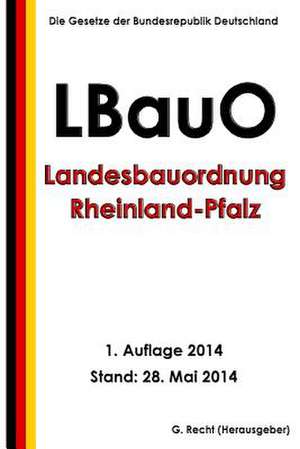 Die Gesetze der Bundesrepublik Deutschland

LBauO

Landesbauordnung
Rheinland-Pfalz

1. Auflage 2014
Stand: 28. Mai 2014

G. Recht (Herausgeber)